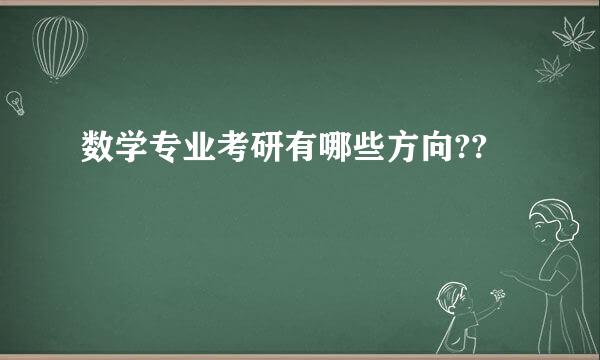 数学专业考研有哪些方向??